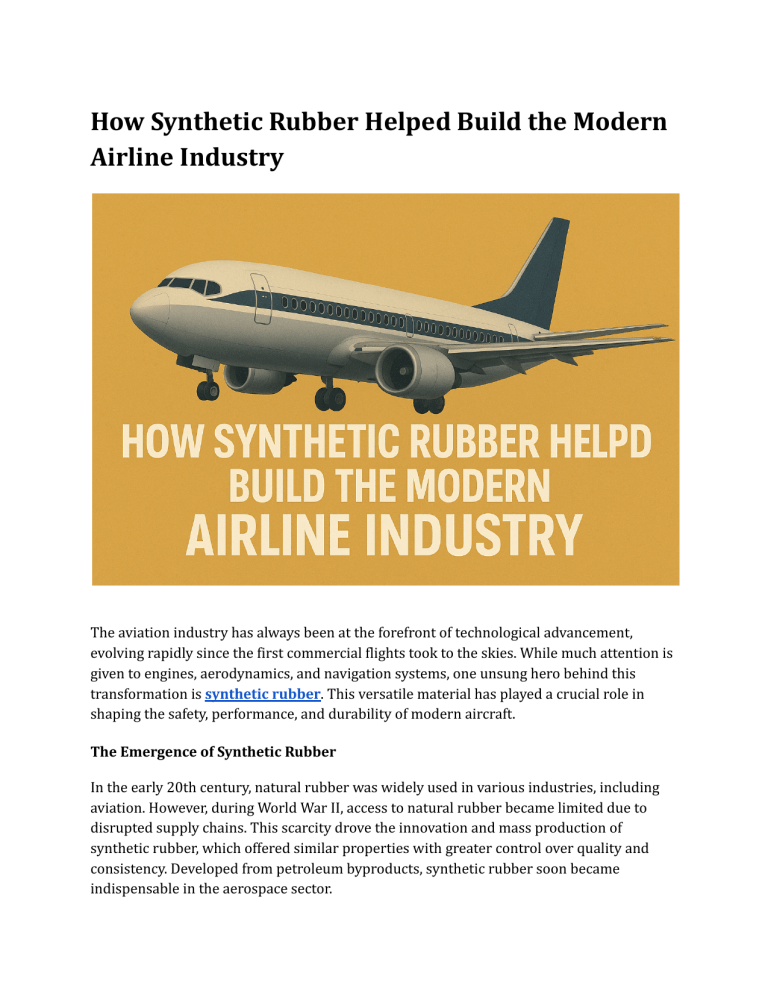 How Synthetic Rubber Helped Build the Modern Airline Industry

HOW SYNTHETIC RUBBER HELPD BUILD THE MODERN AIRLINE INDUSTRY

The aviation industry has always been at the forefront of technological advancement, evolving rapidly since the first commercial flights took to the skies. While much attention is given to engines, aerodynamics, and navigation systems, one unsung hero behind this transformation is synthetic rubber. This versatile material has played a crucial role in shaping the safety, performance, and durability of modern aircraft.

The Emergence of Synthetic Rubber

In the early 20th century, natural rubber was widely used in various industries, including aviation. However, during World War II, access to natural rubber became limited due to disrupted supply chains. This scarcity drove the innovation and mass production of synthetic rubber, which offered similar properties with greater control over quality and consistency. Developed from petroleum byproducts, synthetic rubber soon became indispensable in the aerospace sector.